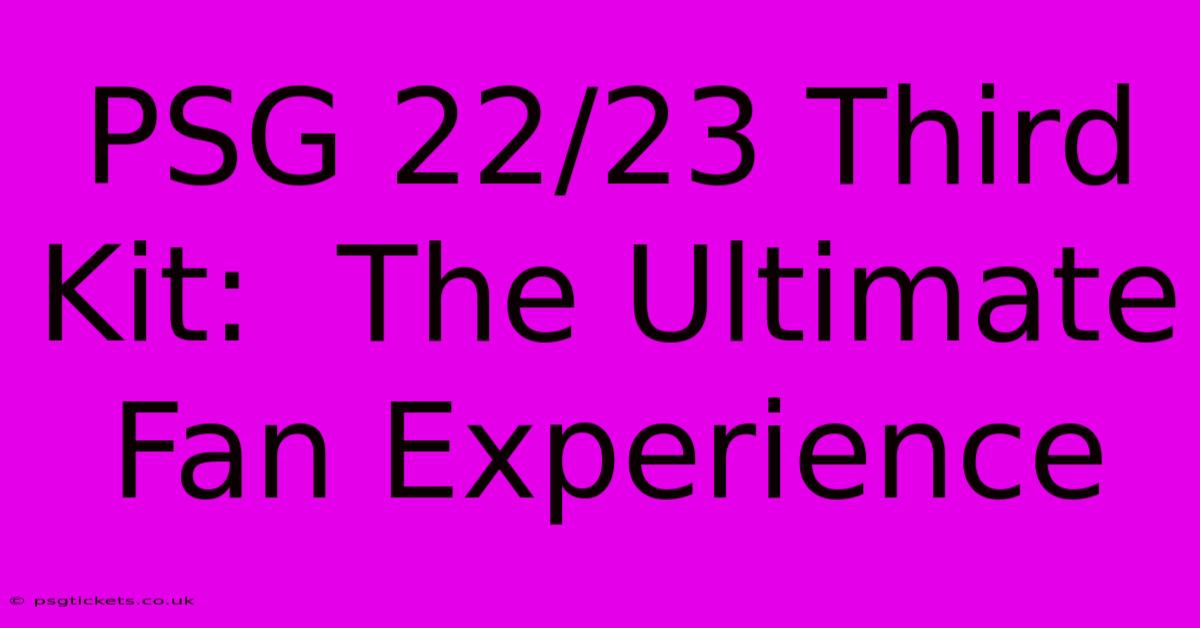 PSG 22/23 Third Kit:  The Ultimate Fan Experience

© psgtickets.co.uk